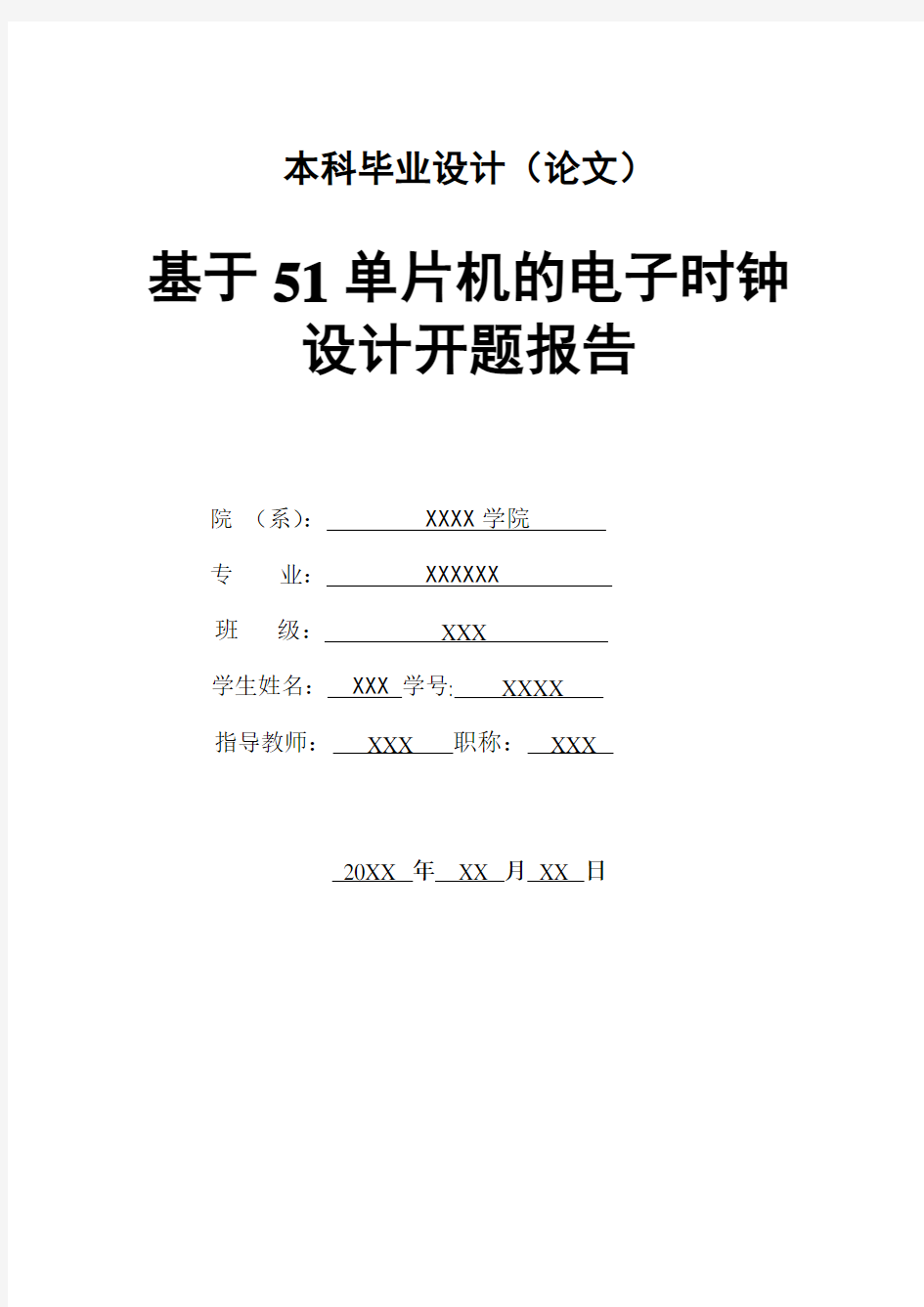 本科毕业设计（论文）

基于51单片机的电子时钟设计开题报告

院 （系）： XXXX学院

专 业： XXXXXX

班 级： XXX

学生姓名： XXX 学号: XXXX

指导教师： XXX 职称： XXX

20XX 年 XX 月 XX 日